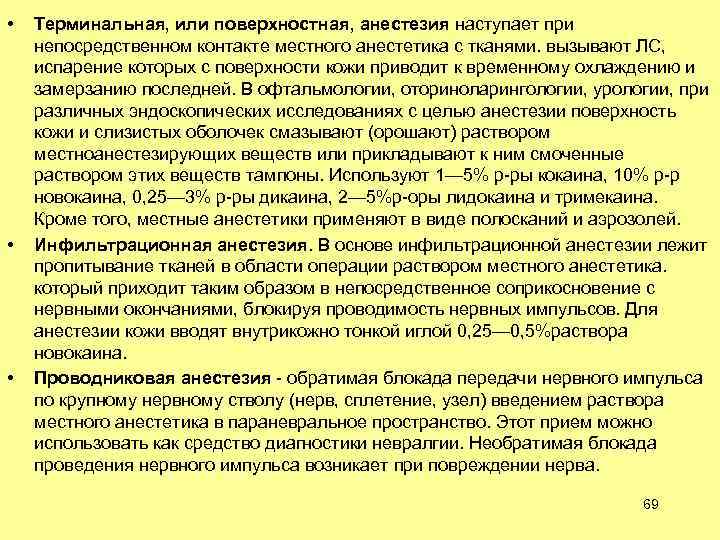 • Терминальная, или поверхностная, анестезия наступает при непосредственном контакте местного анестетика с тканями. вызывают ЛС, испарение которых с поверхности кожи приводит к временному охлаждению и замерзанию последней. В офтальмологии, оториноларингологии, урологии, при различных эндоскопических исследованиях с целью анестезии поверхность кожи и слизистых оболочек смазывают (орошают) раствором местноанестезирующих веществ или прикладывают к ним смоченные раствором этих веществ тампоны. Используют 1—5% р-ры кокаина, 10% р-р новокаина, 0,25—3% р-ры дикаина, 2—5%р-оры лидокаина и тримекаина. Кроме того, местные анестетики применяют в виде полосканий и аэрозолей.

• Инфильтрационная анестезия. В основе инфильтрационной анестезии лежит пропитывание тканей в области операции раствором местного анестетика. который приходит таким образом в непосредственное соприкосновение с нервными окончаниями, блокируя проводимость нервных импульсов. Для анестезии кожи вводят внутрикожно тонкой иглой 0,25—0,5%раствора новокаина.

• Проводниковая анестезия - обратимая блокада передачи нервного импульса по крупному нервному стволу (нерв, сплетение, узел) введением раствора местного анестетика в параневральное пространство. Этот прием можно использовать как средство диагностики невралгии. Необратимая блокада проведения нервного импульса возникает при повреждении нерва.

69